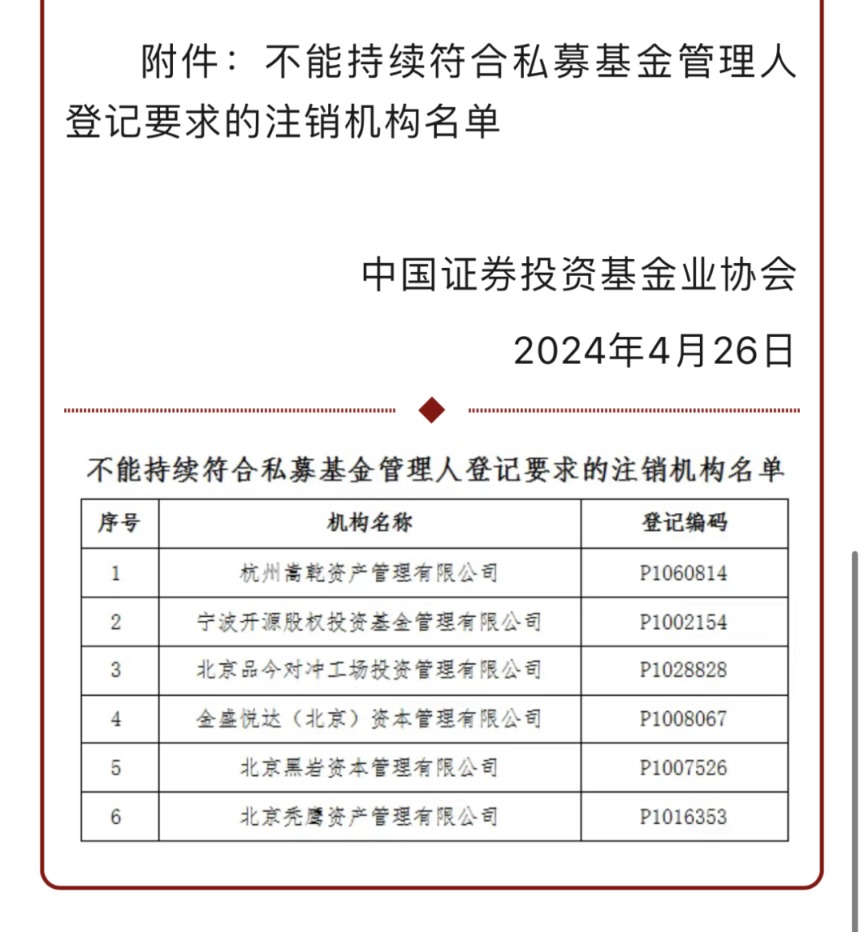 附件：不能持续符合私募基金管理人登记要求的注销机构名单

中国证券投资基金业协会

2024年4月26日

不能持续符合私募基金管理人登记要求的注销机构名单

| 序号 | 机构名称 | 登记编码 |
|---|---|---|
| 1 | 杭州嵩乾资产管理有限公司 | P1060814 |
| 2 | 宁波开源股权投资基金管理有限公司 | P1002154 |
| 3 | 北京品今对冲工场投资管理有限公司 | P1028828 |
| 4 | 金盛悦达（北京）资本管理有限公司 | P1008067 |
| 5 | 北京黑岩资本管理有限公司 | P1007526 |
| 6 | 北京秃鹰资产管理有限公司 | P1016353 |